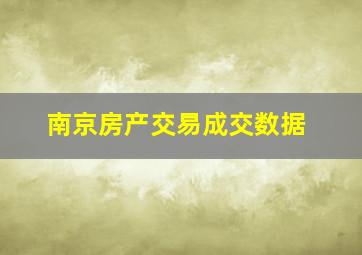 南京房产交易成交数据